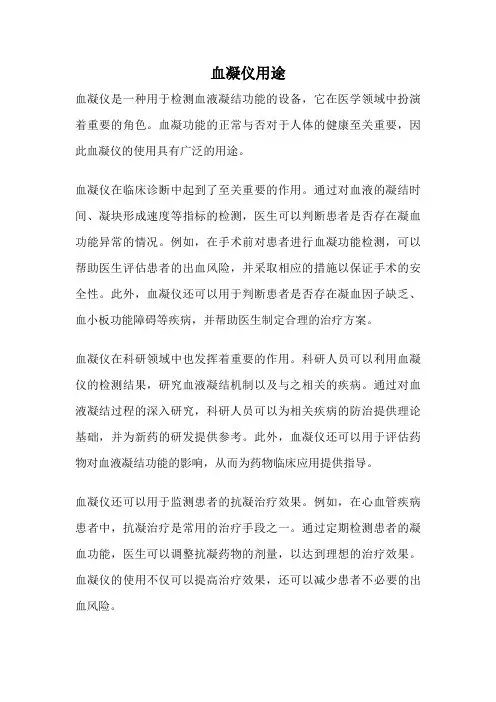 血凝仪用途

血凝仪是一种用于检测血液凝结功能的设备，它在医学领域中扮演着重要的角色。血凝功能的正常与否对于人体的健康至关重要，因此血凝仪的使用具有广泛的用途。

血凝仪在临床诊断中起到了至关重要的作用。通过对血液的凝结时间、凝块形成速度等指标的检测，医生可以判断患者是否存在凝血功能异常的情况。例如，在手术前对患者进行血凝功能检测，可以帮助医生评估患者的出血风险，并采取相应的措施以保证手术的安全性。此外，血凝仪还可以用于判断患者是否存在凝血因子缺乏、血小板功能障碍等疾病，并帮助医生制定合理的治疗方案。

血凝仪在科研领域中也发挥着重要的作用。科研人员可以利用血凝仪的检测结果，研究血液凝结机制以及与之相关的疾病。通过对血液凝结过程的深入研究，科研人员可以为相关疾病的防治提供理论基础，并为新药的研发提供参考。此外，血凝仪还可以用于评估药物对血液凝结功能的影响，从而为药物临床应用提供指导。

血凝仪还可以用于监测患者的抗凝治疗效果。例如，在心血管疾病患者中，抗凝治疗是常用的治疗手段之一。通过定期检测患者的凝血功能，医生可以调整抗凝药物的剂量，以达到理想的治疗效果。血凝仪的使用不仅可以提高治疗效果，还可以减少患者不必要的出血风险。